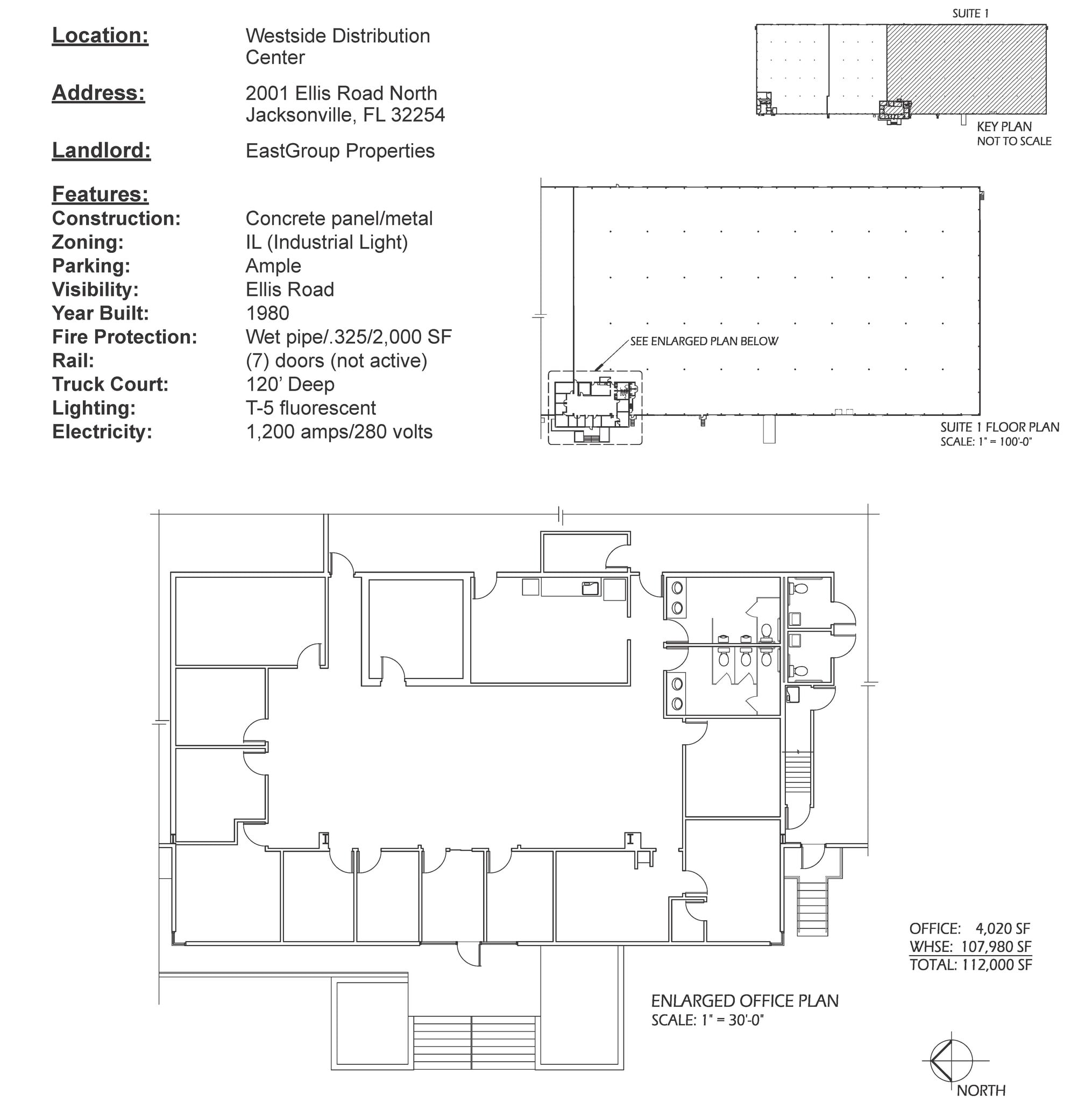 Location: Westside Distribution Center

Address: 2001 Ellis Road North
Jacksonville, FL 32254

Landlord: EastGroup Properties

Features:
Construction: Concrete panel/metal
Zoning: IL (Industrial Light)
Parking: Ample
Visibility: Ellis Road
Year Built: 1980
Fire Protection: Wet pipe/.325/2,000 SF
Rail: (7) doors (not active)
Truck Court: 120' Deep
Lighting: T-5 fluorescent
Electricity: 1,200 amps/280 volts

SUITE 1

KEY PLAN
NOT TO SCALE

SEE ENLARGED PLAN BELOW

SUITE 1 FLOOR PLAN
SCALE: 1" = 100'-0"

OFFICE: 4,020 SF
WHSE: 107,980 SF
TOTAL: 112,000 SF

ENLARGED OFFICE PLAN
SCALE: 1" = 30'-0"

NORTH